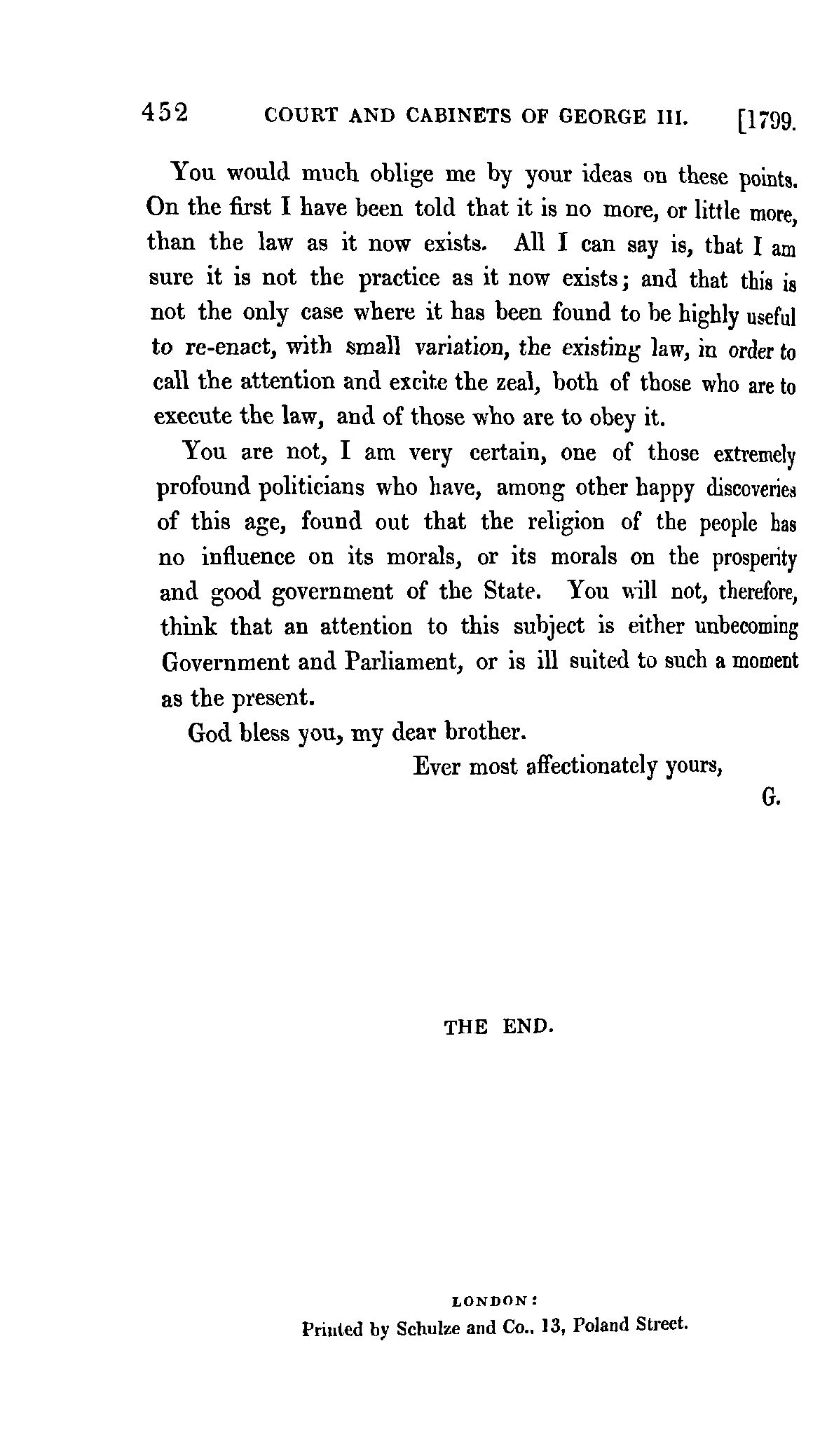 452 COURT AND CABINETS OF GEORGE III. [1799.

You would much oblige me by your ideas on these points. On the first I have been told that it is no more, or little more, than the law as it now exists. All I can say is, that I am sure it is not the practice as it now exists; and that this is not the only case where it has been found to be highly useful to re-enact, with small variation, the existing law, in order to call the attention and excite the zeal, both of those who are to execute the law, and of those who are to obey it.

You are not, I am very certain, one of those extremely profound politicians who have, among other happy discoveries of this age, found out that the religion of the people has no influence on its morals, or its morals on the prosperity and good government of the State. You will not, therefore, think that an attention to this subject is either unbecoming Government and Parliament, or is ill suited to such a moment as the present.

God bless you, my dear brother.

Ever most affectionately yours,

G.

THE END.

LONDON:
Printed by Schulze and Co., 13, Poland Street.